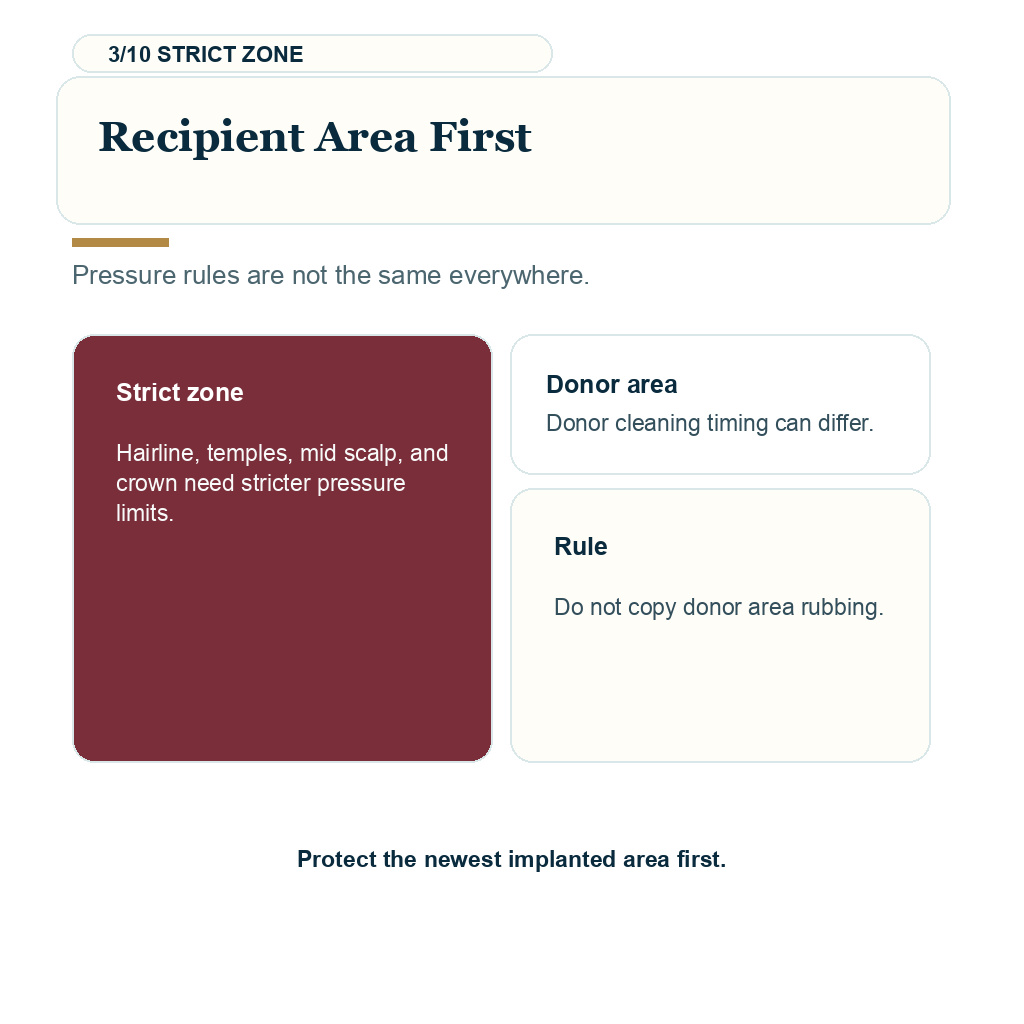 3/10 STRICT ZONE

Recipient Area First

Pressure rules are not the same everywhere.

Strict zone

Hairline, temples, mid scalp, and crown need stricter pressure limits.

Donor area

Donor cleaning timing can differ.

Rule

Do not copy donor area rubbing.

Protect the newest implanted area first.